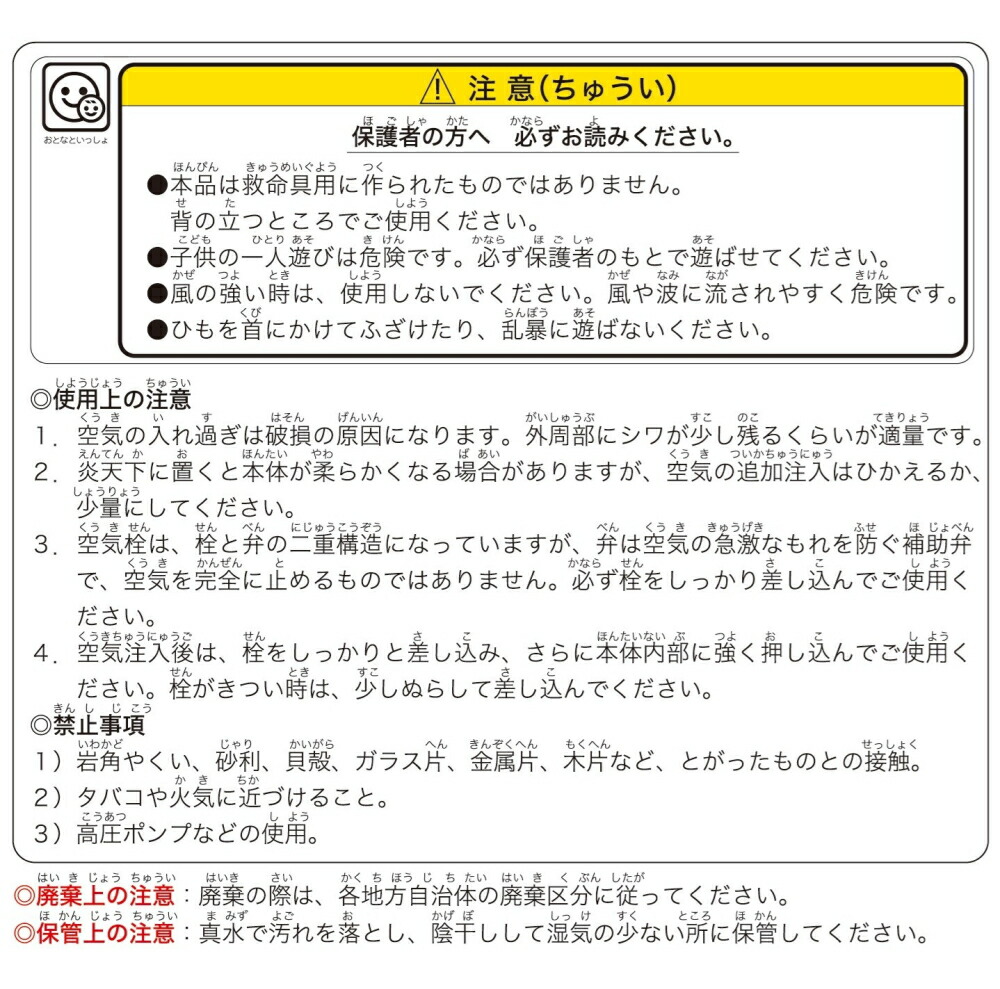 おとなといっしょ

注 意(ちゅうい)

保護者の方へ　必ずお読みください。

●本品は救命具用に作られたものではありません。背の立つところでご使用ください。
●子供の一人遊びは危険です。必ず保護者のもとで遊ばせてください。
●風の強い時は、使用しないでください。風や波に流されやすく危険です。
●ひもを首にかけてふざけたり、乱暴に遊ばないください。

◎使用上の注意
1. 空気の入れ過ぎは破損の原因になります。外周部にシワが少し残るくらいが適量です。
2. 炎天下に置くと本体が柔らかくなる場合がありますが、空気の追加注入はひかえるか、少量にしてください。
3. 空気栓は、栓と弁の二重構造になっていますが、弁は空気の急激なもれを防ぐ補助弁で、空気を完全に止めるものではありません。必ず栓をしっかり差し込んでご使用ください。
4. 空気注入後は、栓をしっかりと差し込み、さらに本体内部に強く押し込んでご使用ください。栓がきつい時は、少しぬらして差し込んでください。

◎禁止事項
1）岩角やくい、砂利、貝殻、ガラス片、金属片、木片など、とがったものとの接触。
2）タバコや火気に近づけること。
3）高圧ポンプなどの使用。

◎廃棄上の注意：廃棄の際は、各地方自治体の廃棄区分に従ってください。
◎保管上の注意：真水で汚れを落とし、陰干しして湿気の少ない所に保管してください。